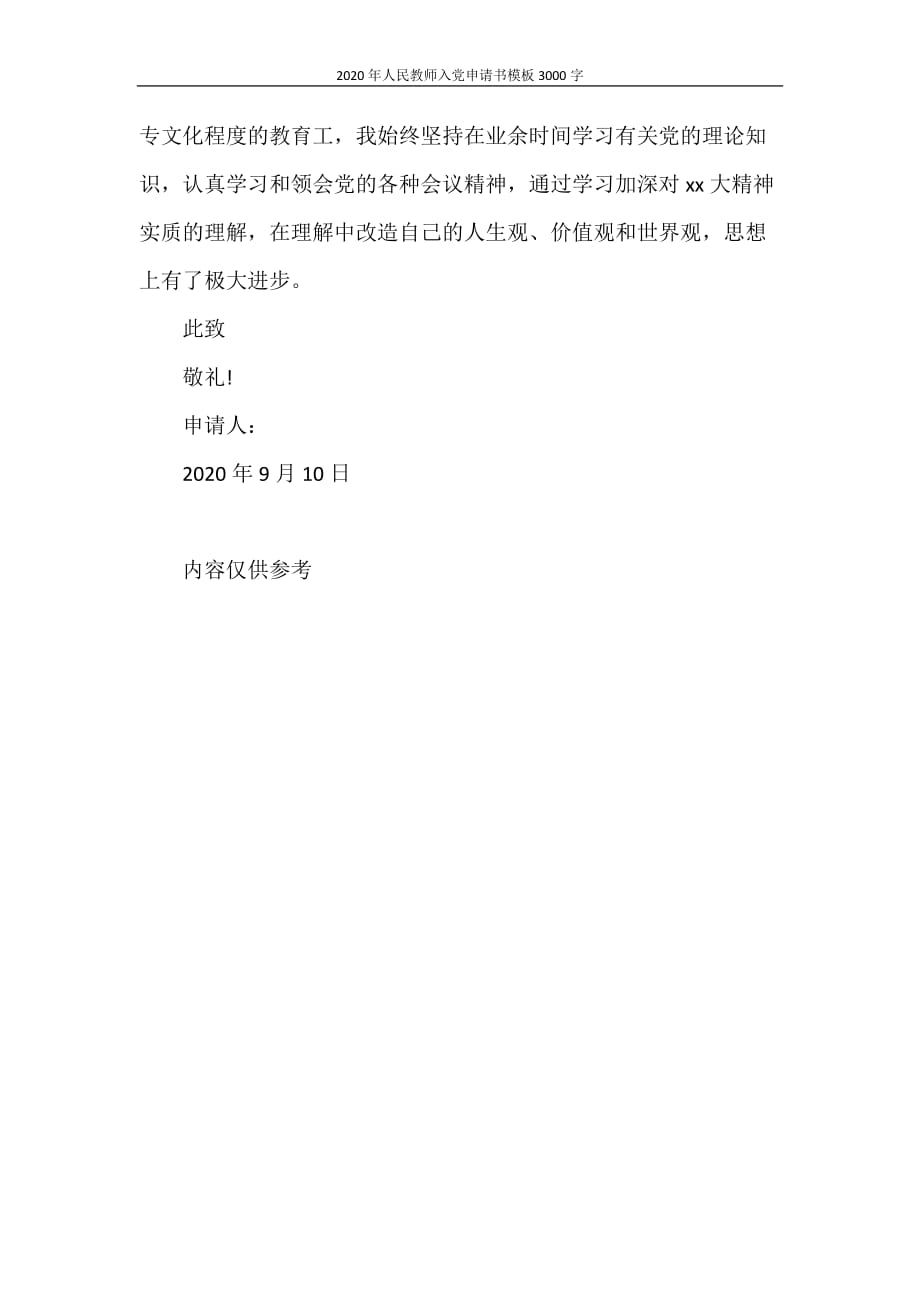 2020年人民教师入党申请书模板3000字

专文化程度的教育工，我始终坚持在业余时间学习有关党的理论知识，认真学习和领会党的各种会议精神，通过学习加深对xx大精神实质的理解，在理解中改造自己的人生观、价值观和世界观，思想上有了极大进步。

此致

敬礼!

申请人：

2020年9月10日

内容仅供参考